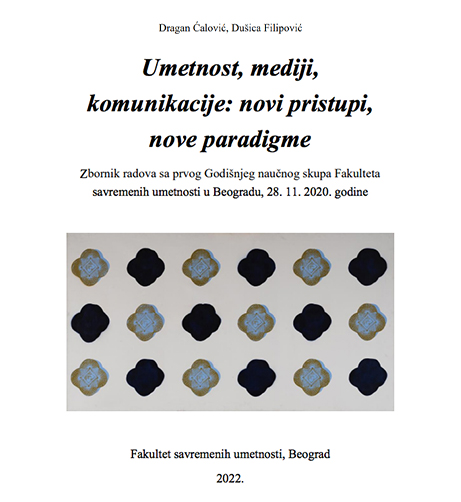 Dragan Ćalović, Dušica Filipović

Umetnost, mediji, komunikacije: novi pristupi, nove paradigme

Zbornik radova sa prvog Godišnjeg naučnog skupa Fakulteta savremenih umetnosti u Beogradu, 28. 11. 2020. godine

Fakultet savremenih umetnosti, Beograd

2022.